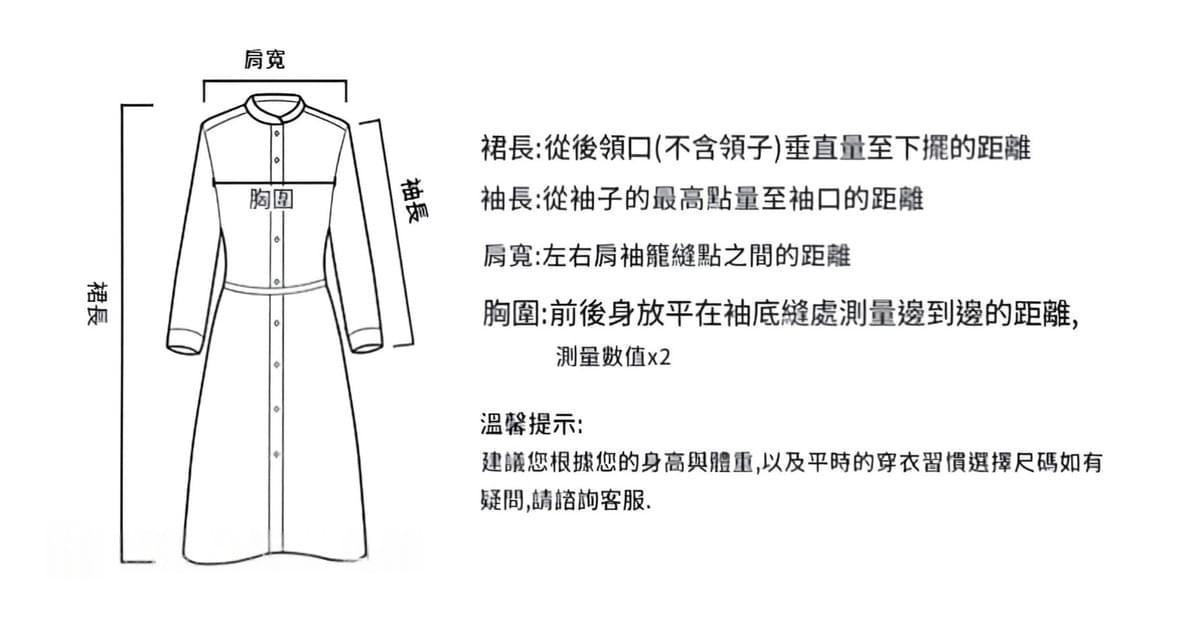 肩寬

胸圍

袖長

裙長

裙長:從後領口(不含領子)垂直量至下擺的距離

袖長:從袖子的最高點量至袖口的距離

肩寬:左右肩袖籠縫點之間的距離

胸圍:前後身放平在袖底縫處測量邊到邊的距離,
測量數值x2

溫馨提示:
建議您根據您的身高與體重,以及平時的穿衣習慣選擇尺碼如有疑問,請諮詢客服.